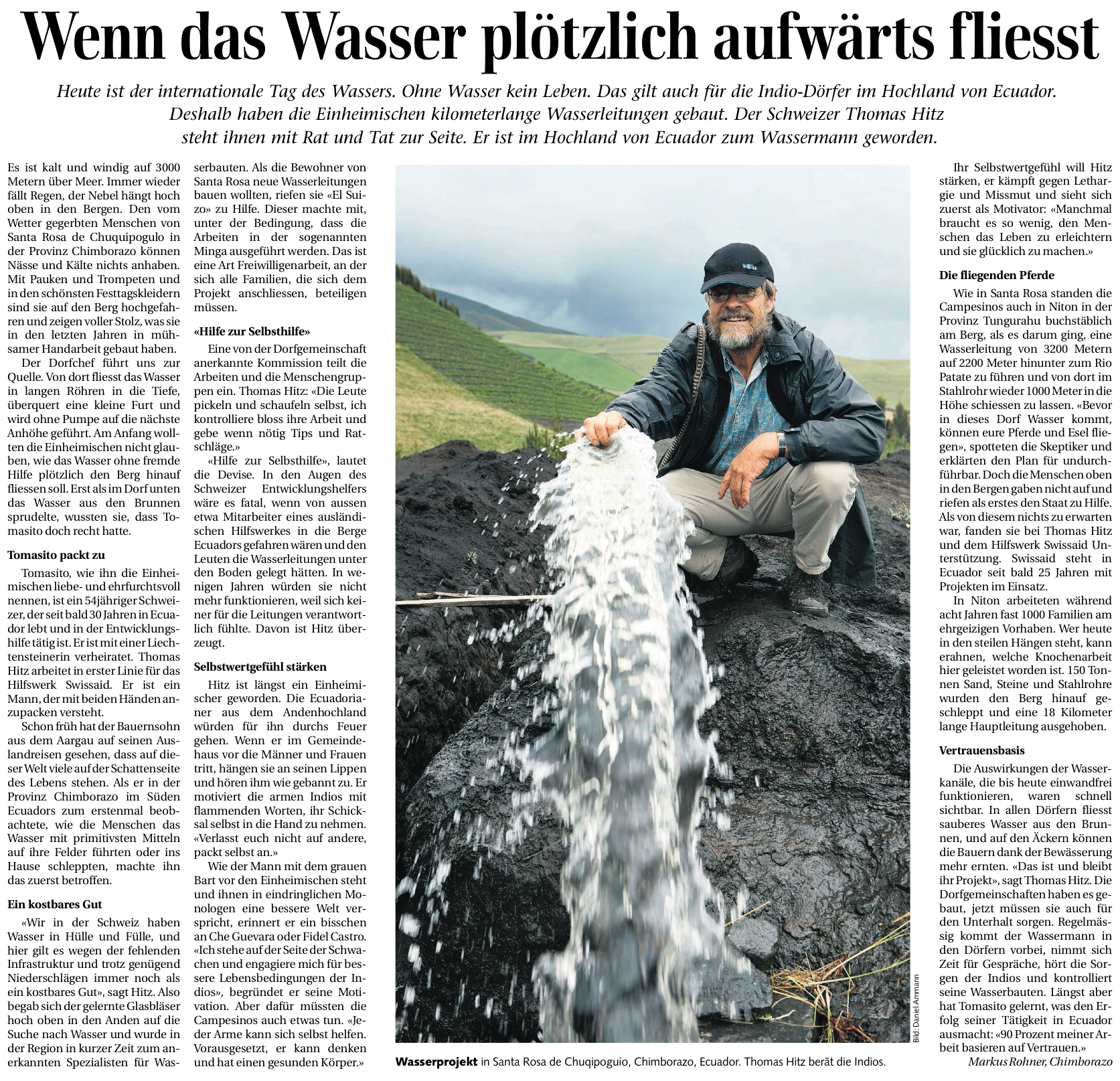 Wenn das Wasser plötzlich aufwärts fliesst

Heute ist der internationale Tag des Wassers. Ohne Wasser kein Leben. Das gilt auch für die Indio-Dörfer im Hochland von Ecuador. Deshalb haben die Einheimischen kilometerlange Wasserleitungen gebaut. Der Schweizer Thomas Hitz steht ihnen mit Rat und Tat zur Seite. Er ist im Hochland von Ecuador zum Wassermann geworden.

Es ist kalt und windig auf 3000 Metern über Meer. Immer wieder fällt Regen, der Nebel hängt hoch oben in den Bergen. Den vom Wetter gegerbten Menschen von Santa Rosa de Chuquipogulo in der Provinz Chimborazo können Nässe und Kälte nichts anhaben. Mit Pauken und Trompeten und in den schönsten Festtagskleidern sind sie auf den Berg hochgefahren und zeigen voller Stolz, was sie in den letzten Jahren in mühsamer Handarbeit gebaut haben.

Der Dorfchef führt uns zur Quelle. Von dort fliesst das Wasser in langen Röhren in die Tiefe, überquert eine kleine Furt und wird ohne Pumpe auf die nächste Anhöhe geführt. Am Anfang wollten die Einheimischen nicht glauben, wie das Wasser ohne fremde Hilfe plötzlich den Berg hinauf fliessen soll. Erst als im Dorf unten das Wasser aus den Brunnen sprudelte, wussten sie, dass Tomasito doch recht hatte.

Tomasito packt zu

Tomasito, wie ihn die Einheimischen liebe- und ehrfurchtsvoll nennen, ist ein 54jähriger Schweizer, der seit bald 30 Jahren in Ecuador lebt und in der Entwicklungshilfe tätig ist. Er ist mit einer Liechtensteinerin verheiratet. Thomas Hitz arbeitet in erster Linie für das Hilfswerk Swissaid. Er ist ein Mann, der mit beiden Händen anzupacken versteht.

Schon früh hat der Bauernsohn aus dem Aargau auf seinen Auslandreisen gesehen, dass auf dieser Welt viele auf der Schattenseite des Lebens stehen. Als er in der Provinz Chimborazo im Süden Ecuadors zum erstenmal beobachtete, wie die Menschen das Wasser mit primitivsten Mitteln auf ihre Felder führten oder ins Hause schleppten, machte ihn das zuerst betroffen.

Ein kostbares Gut

«Wir in der Schweiz haben Wasser in Hülle und Fülle, und hier gilt es wegen der fehlenden Infrastruktur und trotz genügend Niederschlägen immer noch als ein kostbares Gut», sagt Hitz. Also begab sich der gelernte Glasbläser hoch oben in den Anden auf die Suche nach Wasser und wurde in der Region in kurzer Zeit zum anerkannten Spezialisten für Wasserbauten. Als die Bewohner von Santa Rosa neue Wasserleitungen bauen wollten, riefen sie «El Suizo» zu Hilfe. Dieser machte mit, unter der Bedingung, dass die Arbeiten in der sogenannten Minga ausgeführt werden. Das ist eine Art Freiwilligenarbeit, an der sich alle Familien, die sich dem Projekt anschliessen, beteiligen müssen.

«Hilfe zur Selbsthilfe»

Eine von der Dorfgemeinschaft anerkannte Kommission teilt die Arbeiten und die Menschengruppen ein. Thomas Hitz: «Die Leute pickeln und schaufeln selbst, ich kontrolliere bloss ihre Arbeit und gebe wenn nötig Tips und Ratschläge.»

«Hilfe zur Selbsthilfe», lautet die Devise. In den Augen des Schweizer Entwicklungshelfers wäre es fatal, wenn von aussen etwa Mitarbeiter eines ausländischen Hilfswerkes in die Berge Ecuadors gefahren wären und den Leuten die Wasserleitungen unter den Boden gelegt hätten. In wenigen Jahren würden sie nicht mehr funktionieren, weil sich keiner für die Leitungen verantwortlich fühlte. Davon ist Hitz überzeugt.

Selbstwertgefühl stärken

Hitz ist längst ein Einheimischer geworden. Die Ecuadorianer aus dem Andenhochland würden für ihn durchs Feuer gehen. Wenn er im Gemeindehaus vor die Männer und Frauen tritt, hängen sie an seinen Lippen und hören ihm wie gebannt zu. Er motiviert die armen Indios mit flammenden Worten, ihr Schicksal selbst in die Hand zu nehmen. «Verlasst euch nicht auf andere, packt selbst an.»

Wie der Mann mit dem grauen Bart vor den Einheimischen steht und ihnen in eindringlichen Monologen eine bessere Welt verspricht, erinnert er ein bisschen an Che Guevara oder Fidel Castro. «Ich stehe auf der Seite der Schwachen und engagiere mich für bessere Lebensbedingungen der Indios», begründet er seine Motivation. Aber dafür müssten die Campesinos auch etwas tun. «Jeder Arme kann sich selbst helfen. Vorausgesetzt, er kann denken und hat einen gesunden Körper.»

Bild: Daniel Ammann

Wasserprojekt in Santa Rosa de Chuqipoguio, Chimborazo, Ecuador. Thomas Hitz berät die Indios.

Ihr Selbstwertgefühl will Hitz stärken, er kämpft gegen Lethargie und Missmut und sieht sich zuerst als Motivator: «Manchmal braucht es so wenig, den Menschen das Leben zu erleichtern und sie glücklich zu machen.»

Die fliegenden Pferde

Wie in Santa Rosa standen die Campesinos auch in Niton in der Provinz Tungurahu buchstäblich am Berg, als es darum ging, eine Wasserleitung von 3200 Metern auf 2200 Meter hinunter zum Rio Patate zu führen und von dort im Stahlrohr wieder 1000 Meter in die Höhe schiessen zu lassen. «Bevor in dieses Dorf Wasser kommt, können eure Pferde und Esel fliegen», spotteten die Skeptiker und erklärten den Plan für undurchführbar. Doch die Menschen oben in den Bergen gaben nicht auf und riefen als erstes den Staat zu Hilfe. Als von diesem nichts zu erwarten war, fanden sie bei Thomas Hitz und dem Hilfswerk Swissaid Unterstützung. Swissaid steht in Ecuador seit bald 25 Jahren mit Projekten im Einsatz.

In Niton arbeiteten während acht Jahren fast 1000 Familien am ehrgeizigen Vorhaben. Wer heute in den steilen Hängen steht, kann erahnen, welche Knochenarbeit hier geleistet worden ist. 150 Tonnen Sand, Steine und Stahlrohre wurden den Berg hinauf geschleppt und eine 18 Kilometer lange Hauptleitung ausgehoben.

Vertrauensbasis

Die Auswirkungen der Wasserkanäle, die bis heute einwandfrei funktionieren, waren schnell sichtbar. In allen Dörfern fliesst sauberes Wasser aus den Brunnen, und auf den Äckern können die Bauern dank der Bewässerung mehr ernten. «Das ist und bleibt ihr Projekt», sagt Thomas Hitz. Die Dorfgemeinschaften haben es gebaut, jetzt müssen sie auch für den Unterhalt sorgen. Regelmässig kommt der Wassermann in den Dörfern vorbei, nimmt sich Zeit für Gespräche, hört die Sorgen der Indios und kontrolliert seine Wasserbauten. Längst aber hat Tomasito gelernt, was den Erfolg seiner Tätigkeit in Ecuador ausmacht: «90 Prozent meiner Arbeit basieren auf Vertrauen.»

Markus Rohner, Chimborazo